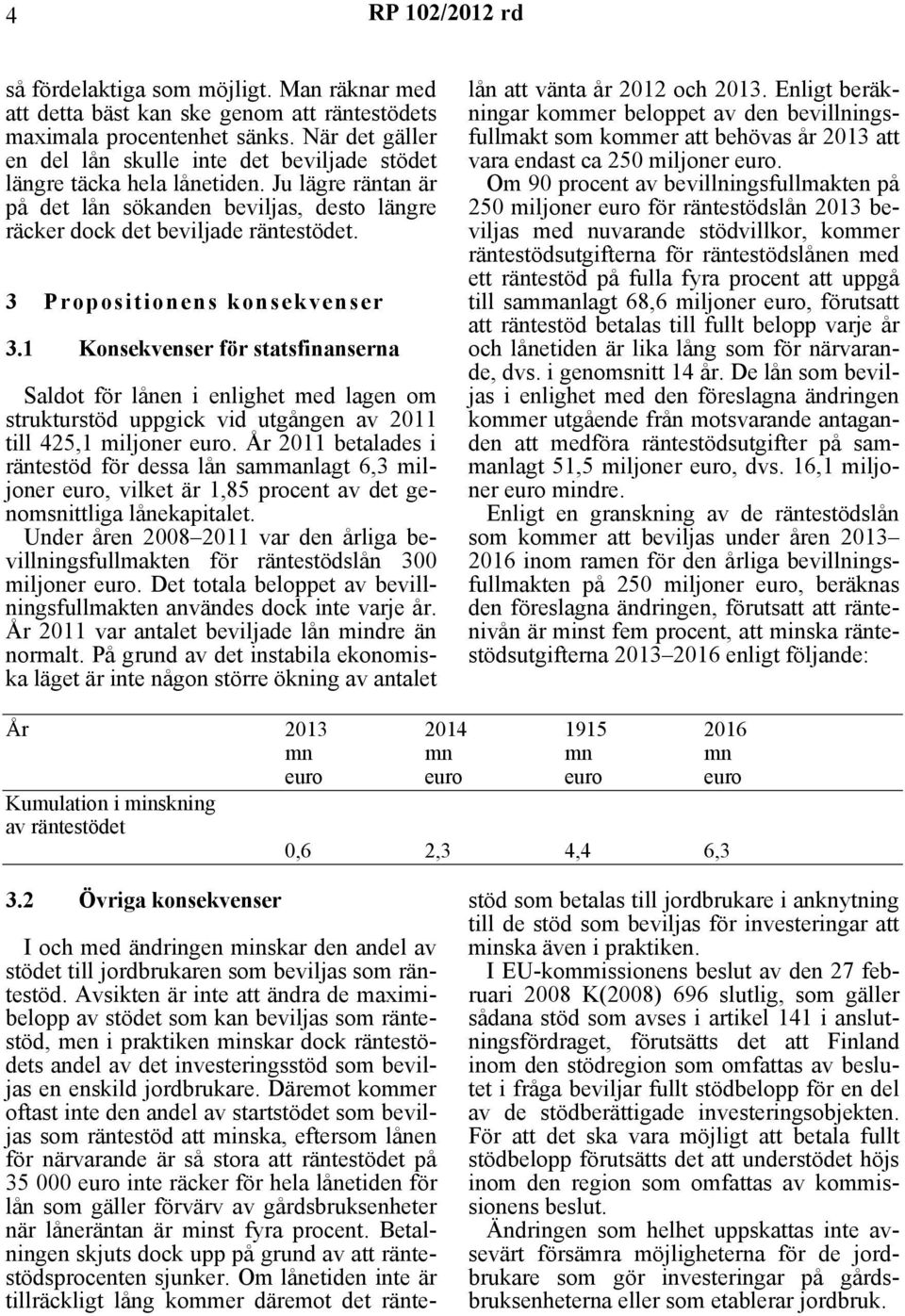 4 RP 102/2012 rd

så fördelaktiga som möjligt. Man räknar med att detta bäst kan ske genom att räntestödets maximala procentenhet sänks. När det gäller en del lån skulle inte det beviljade stödet längre täcka hela lånetiden. Ju lägre räntan är på det lån sökanden beviljas, desto längre räcker dock det beviljade räntestödet.

3 Propositionens konsekvenser

3.1 Konsekvenser för statsfinanserna

Saldot för lånen i enlighet med lagen om strukturstöd uppgick vid utgången av 2011 till 425,1 miljoner euro. År 2011 betalades i räntestöd för dessa lån sammanlagt 6,3 miljoner euro, vilket är 1,85 procent av det genomsnittliga lånekapitalet.

Under åren 2008–2011 var den årliga bevillningsfullmakten för räntestödslån 300 miljoner euro. Det totala beloppet av bevillningsfullmakten användes dock inte varje år. År 2011 var antalet beviljade lån mindre än normalt. På grund av det instabila ekonomiska läget är inte någon större ökning av antalet lån att vänta år 2012 och 2013. Enligt beräkningar kommer beloppet av den bevillningsfullmakt som kommer att behövas år 2013 att vara endast ca 250 miljoner euro.

Om 90 procent av bevillningsfullmakten på 250 miljoner euro för räntestödslån 2013 beviljas med nuvarande stödvillkor, kommer räntestödsutgifterna för räntestödslånen med ett räntestöd på fulla fyra procent att uppgå till sammanlagt 68,6 miljoner euro, förutsatt att räntestöd betalas till fullt belopp varje år och lånetiden är lika lång som för närvarande, dvs. i genomsnitt 14 år. De lån som beviljas i enlighet med den föreslagna ändringen kommer utgående från motsvarande antaganden att medföra räntestödsutgifter på sammanlagt 51,5 miljoner euro, dvs. 16,1 miljoner euro mindre.

Enligt en granskning av de räntestödslån som kommer att beviljas under åren 2013–2016 inom ramen för den årliga bevillningsfullmakten på 250 miljoner euro, beräknas den föreslagna ändringen, förutsatt att räntenivån är minst fem procent, att minska räntestödsutgifterna 2013–2016 enligt följande:

| År | 2013 mn euro | 2014 mn euro | 1915 mn euro | 2016 mn euro |
|---|---|---|---|---|
| Kumulation i minskning av räntestödet | 0,6 | 2,3 | 4,4 | 6,3 |

3.2 Övriga konsekvenser

I och med ändringen minskar den andel av stödet till jordbrukaren som beviljas som räntestöd. Avsikten är inte att ändra de maximibelopp av stödet som kan beviljas som räntestöd, men i praktiken minskar dock räntestödets andel av det investeringsstöd som beviljas en enskild jordbrukare. Däremot kommer oftast inte den andel av startstödet som beviljas som räntestöd att minska, eftersom lånen för närvarande är så stora att räntestödet på 35 000 euro inte räcker för hela lånetiden för lån som gäller förvärv av gårdsbruksenheter när låneräntan är minst fyra procent. Betalningen skjuts dock upp på grund av att räntestödsprocenten sjunker. Om lånetiden inte är tillräckligt lång kommer däremot det räntestöd som betalas till jordbrukare i anknytning till de stöd som beviljas för investeringar att minska även i praktiken.

I EU-kommissionens beslut av den 27 februari 2008 K(2008) 696 slutlig, som gäller sådana stöd som avses i artikel 141 i anslutningsfördraget, förutsätts det att Finland inom den stödregion som omfattas av beslutet i fråga beviljar fullt stödbelopp för en del av de stödberättigade investeringsobjekten. För att det ska vara möjligt att betala fullt stödbelopp förutsätts det att understödet höjs inom den region som omfattas av kommissionens beslut.

Ändringen som helhet uppskattas inte avsevärt försämra möjligheterna för de jordbrukare som gör investeringar på gårdsbruksenheterna eller som etablerar jordbruk.